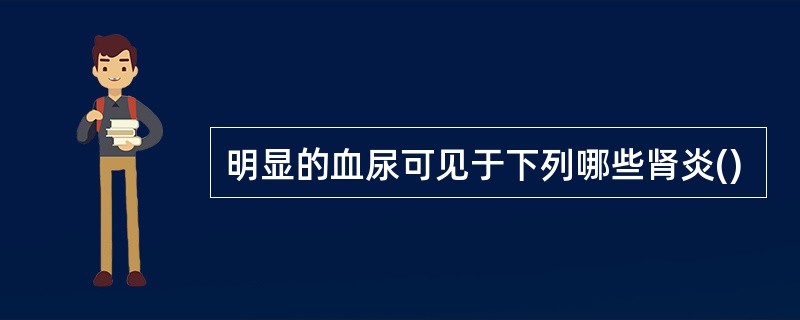 明显的血尿可见于下列哪些肾炎()